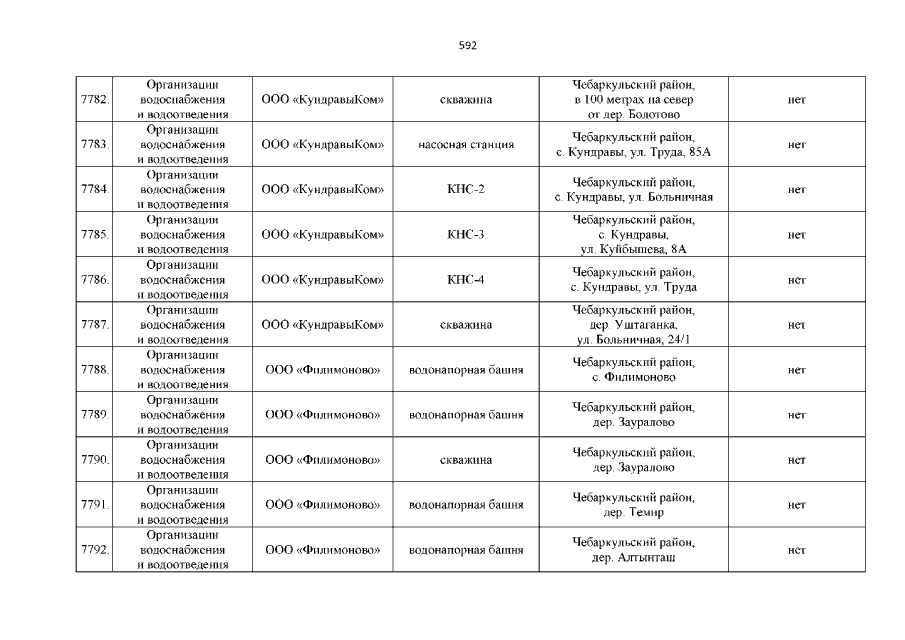 592

| | | | | | |
|---|---|---|---|---|---|
| 7782. | Организации водоснабжения и водоотведения | ООО «КундравыКом» | скважина | Чебаркульский район, в 100 метрах на север от дер. Болотово | нет |
| 7783. | Организации водоснабжения и водоотведения | ООО «КундравыКом» | насосная станция | Чебаркульский район, с. Кундравы, ул. Труда, 85А | нет |
| 7784. | Организации водоснабжения и водоотведения | ООО «КундравыКом» | КНС-2 | Чебаркульский район, с. Кундравы, ул. Больничная | нет |
| 7785. | Организации водоснабжения и водоотведения | ООО «КундравыКом» | КНС-3 | Чебаркульский район, с. Кундравы, ул. Куйбышева, 8А | нет |
| 7786. | Организации водоснабжения и водоотведения | ООО «КундравыКом» | КНС-4 | Чебаркульский район, с. Кундравы, ул. Труда | нет |
| 7787. | Организации водоснабжения и водоотведения | ООО «КундравыКом» | скважина | Чебаркульский район, дер. Уштаганка, ул. Больничная, 24/1 | нет |
| 7788. | Организации водоснабжения и водоотведения | ООО «Филимоново» | водонапорная башня | Чебаркульский район, с. Филимоново | нет |
| 7789. | Организации водоснабжения и водоотведения | ООО «Филимоново» | водонапорная башня | Чебаркульский район, дер. Зауралово | нет |
| 7790. | Организации водоснабжения и водоотведения | ООО «Филимоново» | скважина | Чебаркульский район, дер. Зауралово | нет |
| 7791. | Организации водоснабжения и водоотведения | ООО «Филимоново» | водонапорная башня | Чебаркульский район, дер. Темир | нет |
| 7792. | Организации водоснабжения и водоотведения | ООО «Филимоново» | водонапорная башня | Чебаркульский район, дер. Алтынташ | нет |